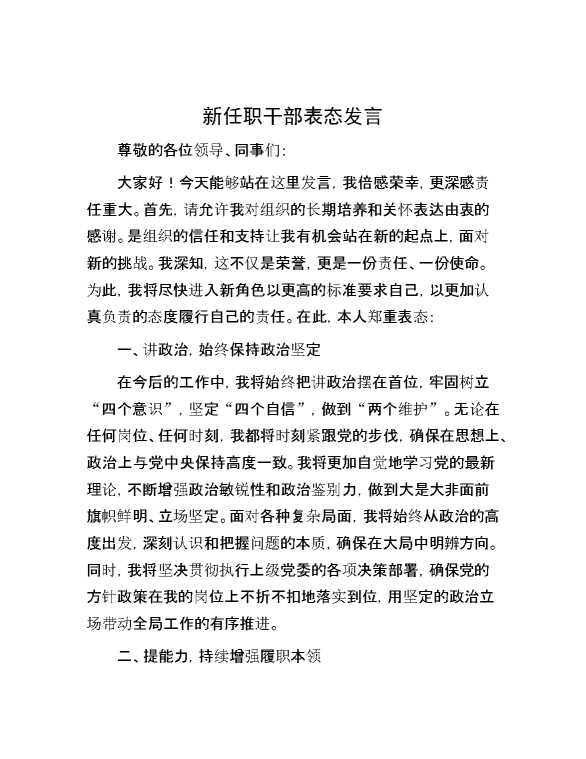 新任职干部表态发言

尊敬的各位领导、同事们:

大家好！今天能够站在这里发言，我倍感荣幸，更深感责任重大。首先，请允许我对组织的长期培养和关怀表达由衷的感谢。是组织的信任和支持让我有机会站在新的起点上，面对新的挑战。我深知，这不仅是荣誉，更是一份责任、一份使命。为此，我将尽快进入新角色以更高的标准要求自己，以更加认真负责的态度履行自己的责任。在此，本人郑重表态:

一、讲政治，始终保持政治坚定

在今后的工作中，我将始终把讲政治摆在首位，牢固树立“四个意识”，坚定“四个自信”，做到“两个维护”。无论在任何岗位、任何时刻，我都将时刻紧跟党的步伐，确保在思想上、政治上与党中央保持高度一致。我将更加自觉地学习党的最新理论，不断增强政治敏锐性和政治鉴别力，做到大是大非面前旗帜鲜明、立场坚定。面对各种复杂局面，我将始终从政治的高度出发，深刻认识和把握问题的本质，确保在大局中明辨方向。同时，我将坚决贯彻执行上级党委的各项决策部署，确保党的方针政策在我的岗位上不折不扣地落实到位，用坚定的政治立场带动全局工作的有序推进。

二、提能力，持续增强履职本领